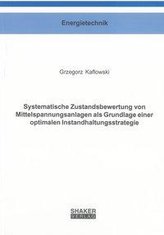 Energietechnik

Grzegorz Kaflowski

Systematische Zustandsbewertung von Mittelspannungsanlagen als Grundlage einer optimalen Instandhaltungsstrategie

SHAKER
VERLAG